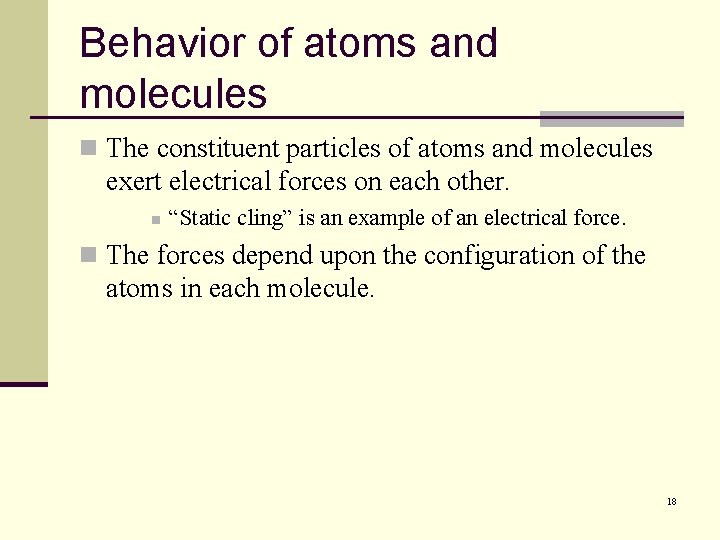 Behavior of atoms and molecules

The constituent particles of atoms and molecules exert electrical forces on each other.

“Static cling” is an example of an electrical force.

The forces depend upon the configuration of the atoms in each molecule.

18